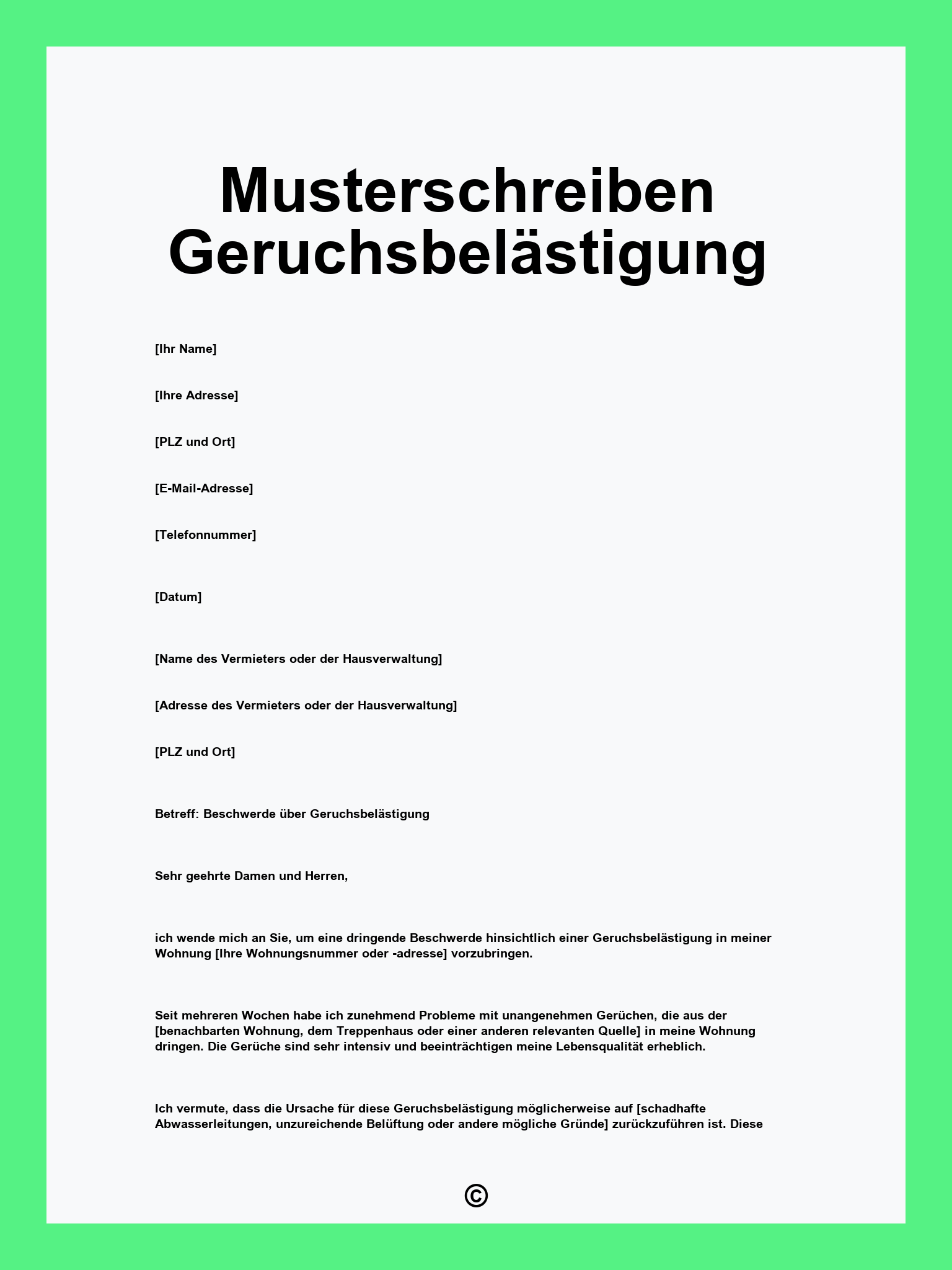 Musterschreiben Geruchsbelästigung

[Ihr Name]

[Ihre Adresse]

[PLZ und Ort]

[E-Mail-Adresse]

[Telefonnummer]

[Datum]

[Name des Vermieters oder der Hausverwaltung]

[Adresse des Vermieters oder der Hausverwaltung]

[PLZ und Ort]

Betreff: Beschwerde über Geruchsbelästigung

Sehr geehrte Damen und Herren,

ich wende mich an Sie, um eine dringende Beschwerde hinsichtlich einer Geruchsbelästigung in meiner Wohnung [Ihre Wohnungsnummer oder -adresse] vorzubringen.

Seit mehreren Wochen habe ich zunehmend Probleme mit unangenehmen Gerüchen, die aus der [benachbarten Wohnung, dem Treppenhaus oder einer anderen relevanten Quelle] in meine Wohnung dringen. Die Gerüche sind sehr intensiv und beeinträchtigen meine Lebensqualität erheblich.

Ich vermute, dass die Ursache für diese Geruchsbelästigung möglicherweise auf [schadhafte Abwasserleitungen, unzureichende Belüftung oder andere mögliche Gründe] zurückzuführen ist. Diese

©